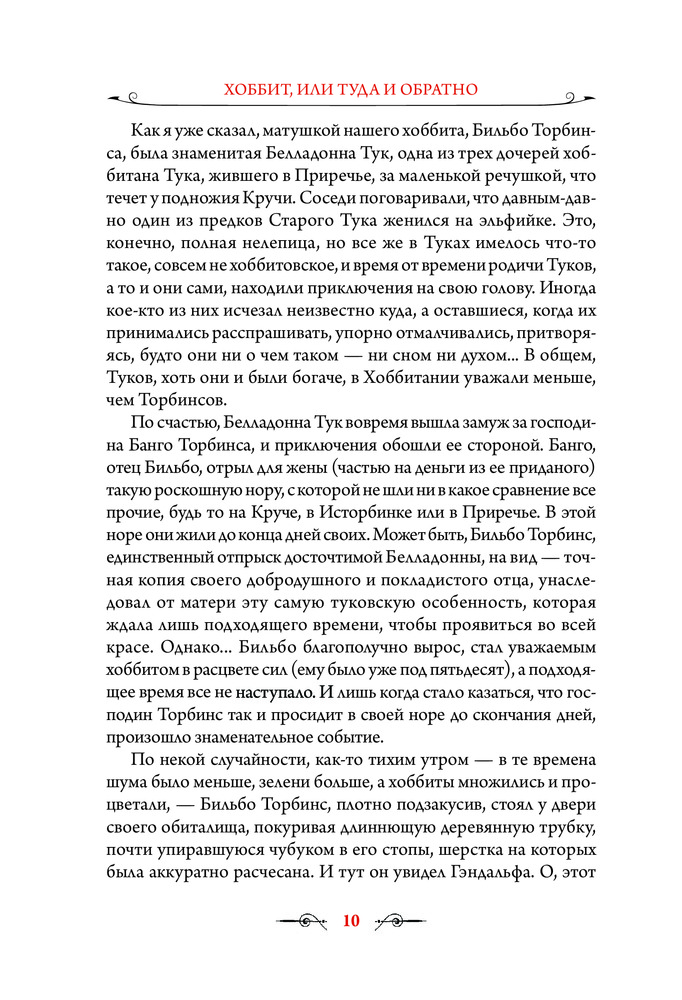 ХОББИТ, ИЛИ ТУДА И ОБРАТНО

Как я уже сказал, матушкой нашего хоббита, Бильбо Торбинса, была знаменитая Белладонна Тук, одна из трех дочерей хоббитана Тука, жившего в Приречье, за маленькой речушкой, что течет у подножия Кручи. Соседи поговаривали, что давным-давно один из предков Старого Тука женился на эльфийке. Это, конечно, полная нелепица, но все же в Туках имелось что-то такое, совсем не хоббитовское, и время от времени родичи Туков, а то и они сами, находили приключения на свою голову. Иногда кое-кто из них исчезал неизвестно куда, а оставшиеся, когда их принимались расспрашивать, упорно отмалчивались, притворяясь, будто они ни о чем таком — ни сном ни духом... В общем, Туков, хоть они и были богаче, в Хоббитании уважали меньше, чем Торбинсов.

По счастью, Белладонна Тук вовремя вышла замуж за господина Банго Торбинса, и приключения обошли ее стороной. Банго, отец Бильбо, отрыл для жены (частью на деньги из ее приданого) такую роскошную нору, с которой не шли ни в какое сравнение все прочие, будь то на Круче, в Исторбинке или в Приречье. В этой норе они жили до конца дней своих. Может быть, Бильбо Торбинс, единственный отпрыск досточтимой Белладонны, на вид — точная копия своего добродушного и покладистого отца, унаследовал от матери эту самую туковскую особенность, которая ждала лишь подходящего времени, чтобы проявиться во всей красе. Однако... Бильбо благополучно вырос, стал уважаемым хоббитом в расцвете сил (ему было уже под пятьдесят), а подходящее время все не наступало. И лишь когда стало казаться, что господин Торбинс так и просидит в своей норе до скончания дней, произошло знаменательное событие.

По некой случайности, как-то тихим утром — в те времена шума было меньше, зелени больше, а хоббиты множились и процветали, — Бильбо Торбинс, плотно подзакусив, стоял у двери своего обиталища, покуривая длиннющую деревянную трубку, почти упиравшуюся чубуком в его стопы, шерстка на которых была аккуратно расчесана. И тут он увидел Гэндальфа. О, этот

10